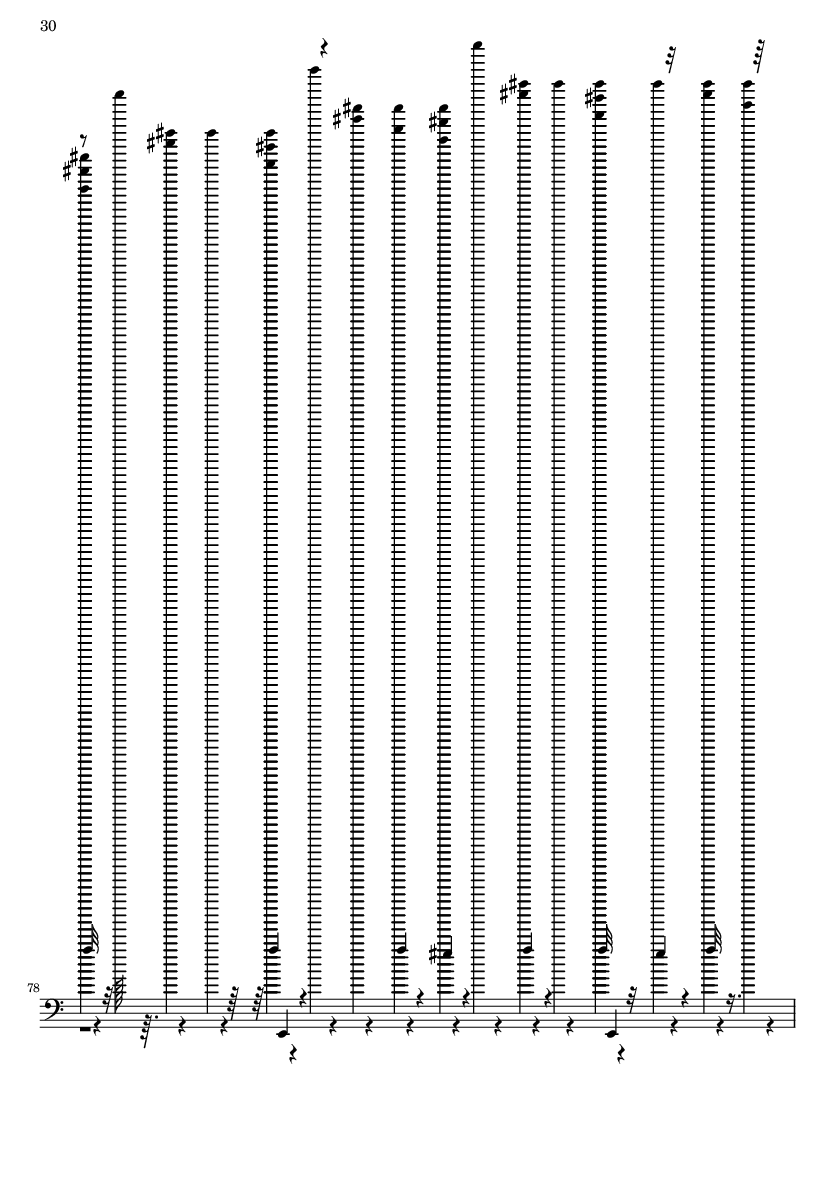 30

78